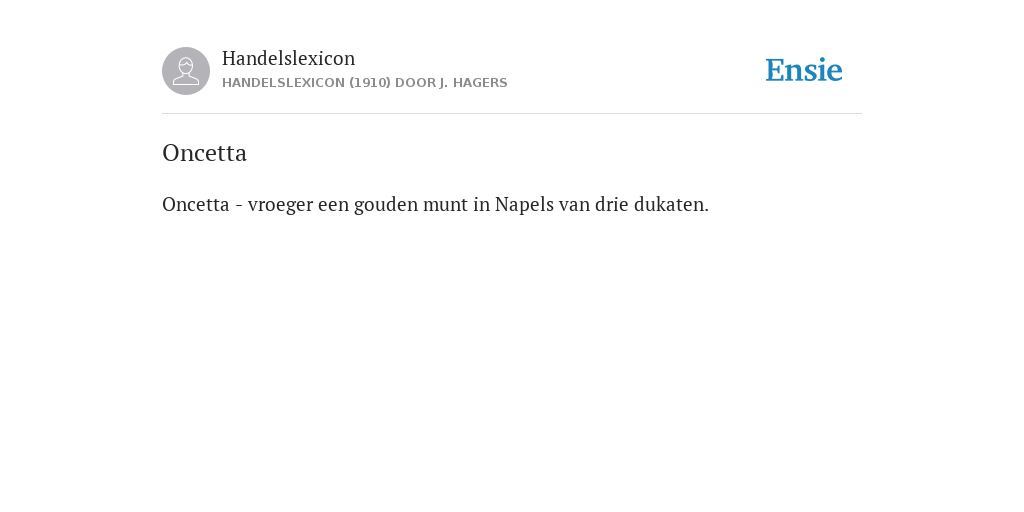 Handelslexicon
HANDELSLEXICON (1910) DOOR J. HAGERS

Ensie

Oncetta

Oncetta - vroeger een gouden munt in Napels van drie dukaten.